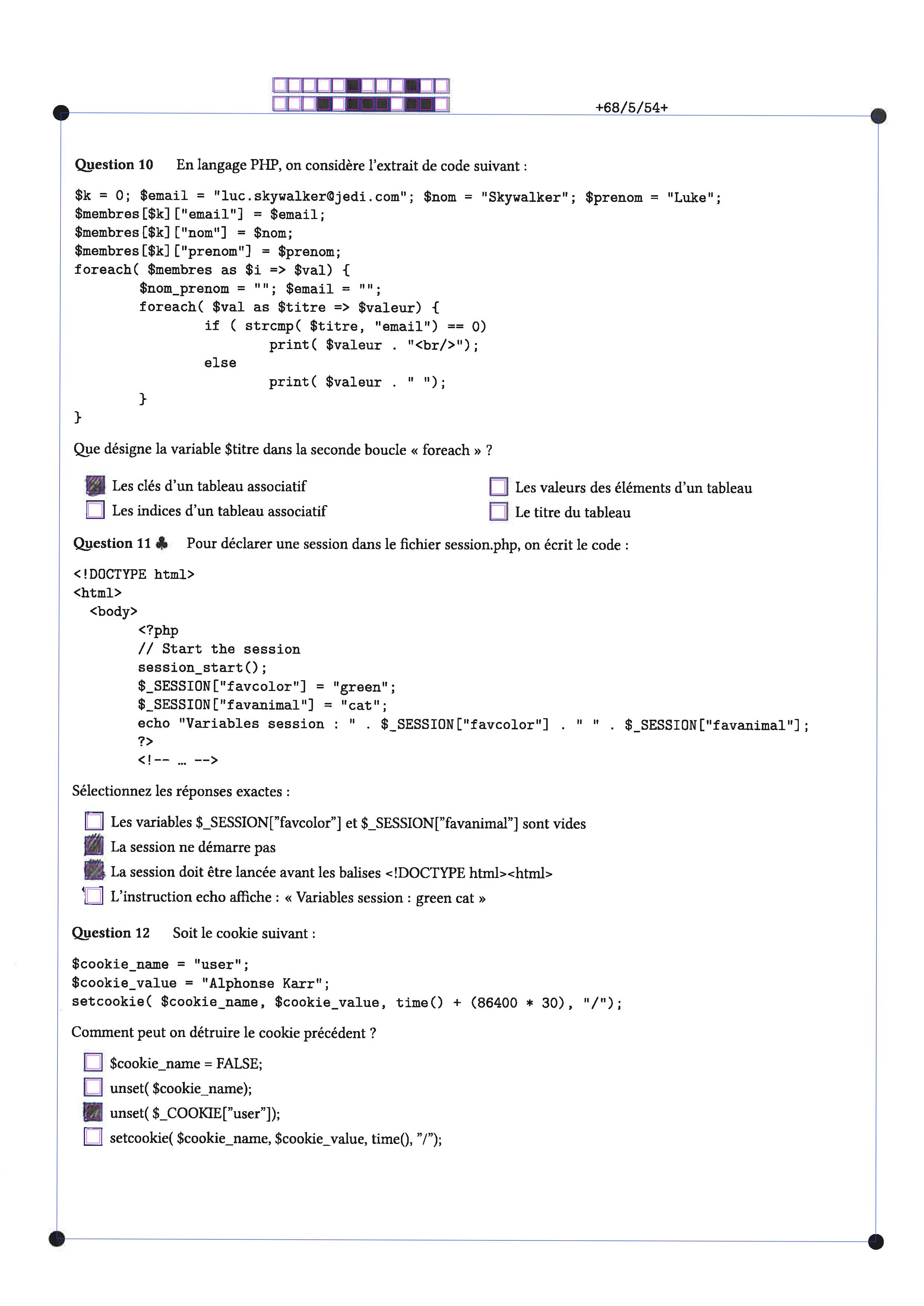 +68/5/54+

Question 10 En langage PHP, on considère l'extrait de code suivant :

$k = 0; $email = "luc.skywalker@jedi.com"; $nom = "Skywalker"; $prenom = "Luke";
$membres[$k]["email"] = $email;
$membres[$k]["nom"] = $nom;
$membres[$k]["prenom"] = $prenom;
foreach( $membres as $i => $val) {
        $nom_prenom = ""; $email = "";
        foreach( $val as $titre => $valeur) {
                if ( strcmp( $titre, "email") == 0)
                        print( $valeur . "<br/>");
                else
                        print( $valeur . " ");
        }
}

Que désigne la variable $titre dans la seconde boucle « foreach » ?

☑ Les clés d'un tableau associatif
☐ Les indices d'un tableau associatif
☐ Les valeurs des éléments d'un tableau
☐ Le titre du tableau

Question 11 ♣ Pour déclarer une session dans le fichier session.php, on écrit le code :

<!DOCTYPE html>
<html>
  <body>
        <?php
        // Start the session
        session_start();
        $_SESSION["favcolor"] = "green";
        $_SESSION["favanimal"] = "cat";
        echo "Variables session : " . $_SESSION["favcolor"] . " " . $_SESSION["favanimal"];
        ?>
        <!-- ... -->

Sélectionnez les réponses exactes :

☐ Les variables $_SESSION["favcolor"] et $_SESSION["favanimal"] sont vides
☑ La session ne démarre pas
☑ La session doit être lancée avant les balises <!DOCTYPE html><html>
☐ L'instruction echo affiche : « Variables session : green cat »

Question 12 Soit le cookie suivant :

$cookie_name = "user";
$cookie_value = "Alphonse Karr";
setcookie( $cookie_name, $cookie_value, time() + (86400 * 30), "/");

Comment peut on détruire le cookie précédent ?

☐ $cookie_name = FALSE;
☐ unset( $cookie_name);
☑ unset( $_COOKIE["user"]);
☐ setcookie( $cookie_name, $cookie_value, time(), "/");